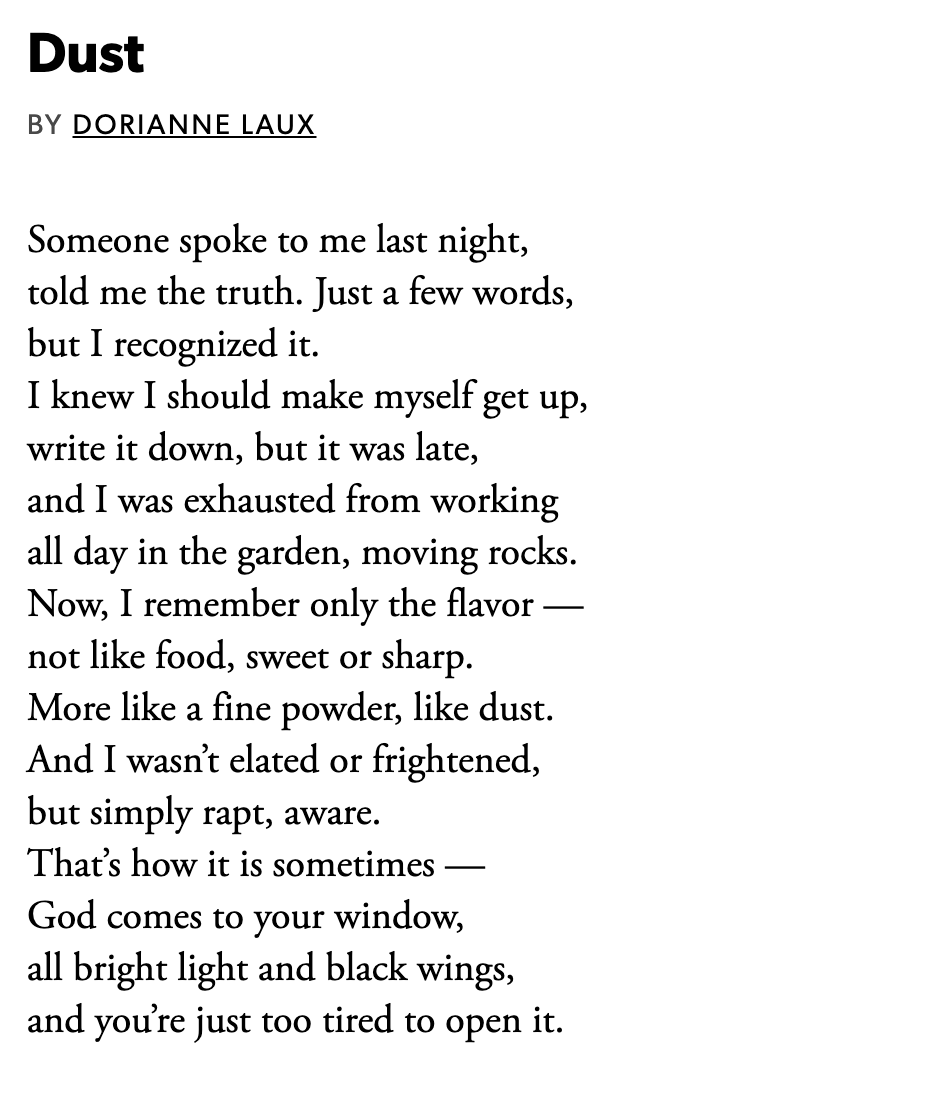 Dust

BY DORIANNE LAUX

Someone spoke to me last night,
told me the truth. Just a few words,
but I recognized it.
I knew I should make myself get up,
write it down, but it was late,
and I was exhausted from working
all day in the garden, moving rocks.
Now, I remember only the flavor —
not like food, sweet or sharp.
More like a fine powder, like dust.
And I wasn't elated or frightened,
but simply rapt, aware.
That's how it is sometimes —
God comes to your window,
all bright light and black wings,
and you're just too tired to open it.